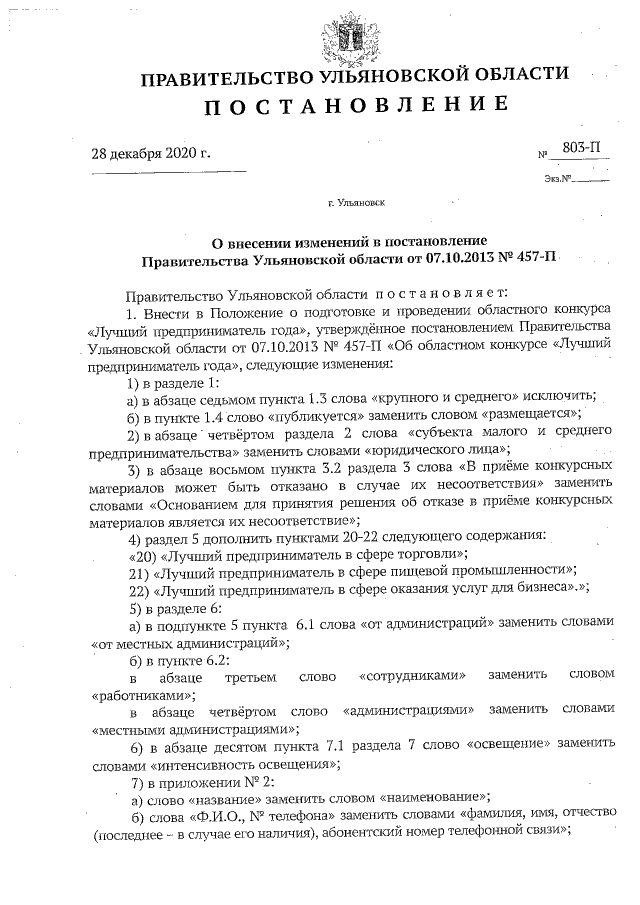 ПРАВИТЕЛЬСТВО УЛЬЯНОВСКОЙ ОБЛАСТИ
ПОСТАНОВЛЕНИЕ

28 декабря 2020 г. № 803-П

Экз.№

г. Ульяновск

О внесении изменений в постановление Правительства Ульяновской области от 07.10.2013 № 457-П

Правительство Ульяновской области постановляет:

1. Внести в Положение о подготовке и проведении областного конкурса «Лучший предприниматель года», утверждённое постановлением Правительства Ульяновской области от 07.10.2013 № 457-П «Об областном конкурсе «Лучший предприниматель года», следующие изменения:

1) в разделе 1:

а) в абзаце седьмом пункта 1.3 слова «крупного и среднего» исключить;

б) в пункте 1.4 слово «публикуется» заменить словом «размещается»;

2) в абзаце четвёртом раздела 2 слова «субъекта малого и среднего предпринимательства» заменить словами «юридического лица»;

3) в абзаце восьмом пункта 3.2 раздела 3 слова «В приёме конкурсных материалов может быть отказано в случае их несоответствия» заменить словами «Основанием для принятия решения об отказе в приёме конкурсных материалов является их несоответствие»;

4) раздел 5 дополнить пунктами 20-22 следующего содержания:

«20) «Лучший предприниматель в сфере торговли»;

21) «Лучший предприниматель в сфере пищевой промышленности»;

22) «Лучший предприниматель в сфере оказания услуг для бизнеса».»;

5) в разделе 6:

а) в подпункте 5 пункта 6.1 слова «от администраций» заменить словами «от местных администраций»;

б) в пункте 6.2:

в абзаце третьем слово «сотрудниками» заменить словом «работниками»;

в абзаце четвёртом слово «администрациями» заменить словами «местными администрациями»;

6) в абзаце десятом пункта 7.1 раздела 7 слово «освещение» заменить словами «интенсивность освещения»;

7) в приложении № 2:

а) слово «название» заменить словом «наименование»;

б) слова «Ф.И.О., № телефона» заменить словами «фамилия, имя, отчество (последнее – в случае его наличия), абонентский номер телефонной связи»;